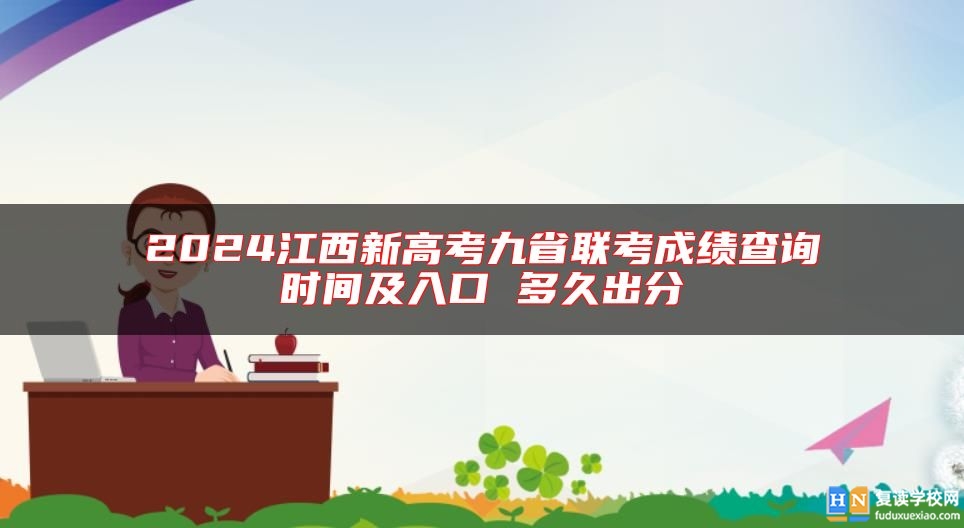 2024江西新高考九省联考成绩查询时间及入口 多久出分

HN 复读学校网
fuduxuexiao.com